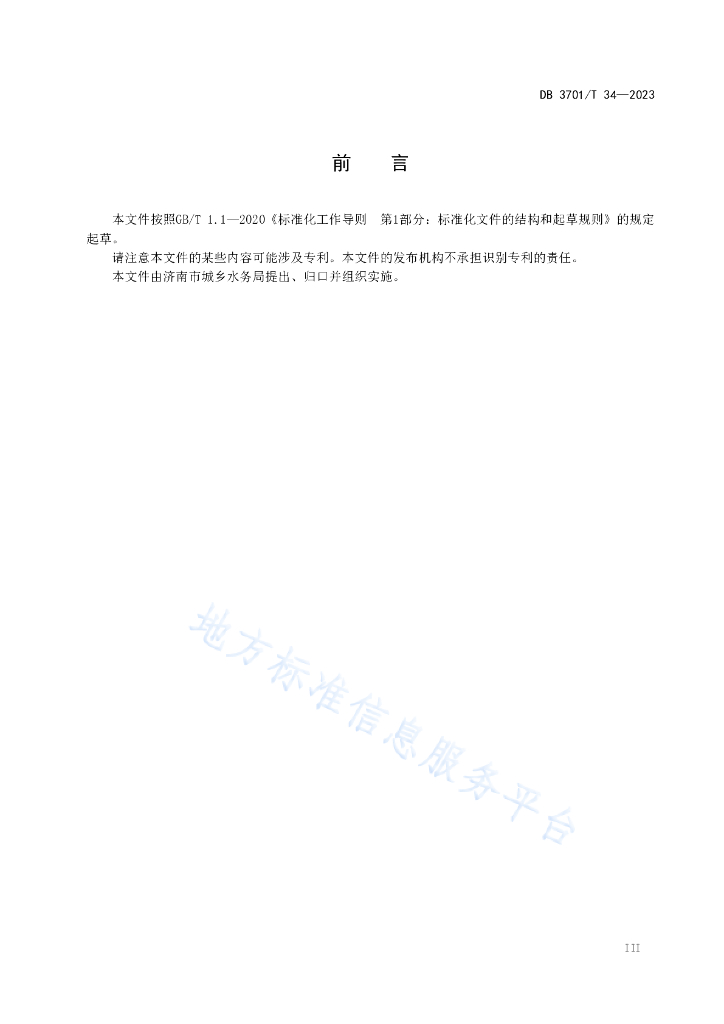 DB 3701/T 34—2023

前　言

本文件按照GB/T 1.1—2020《标准化工作导则　第1部分：标准化文件的结构和起草规则》的规定起草。

请注意本文件的某些内容可能涉及专利。本文件的发布机构不承担识别专利的责任。

本文件由济南市城乡水务局提出、归口并组织实施。

地方标准信息服务平台

III